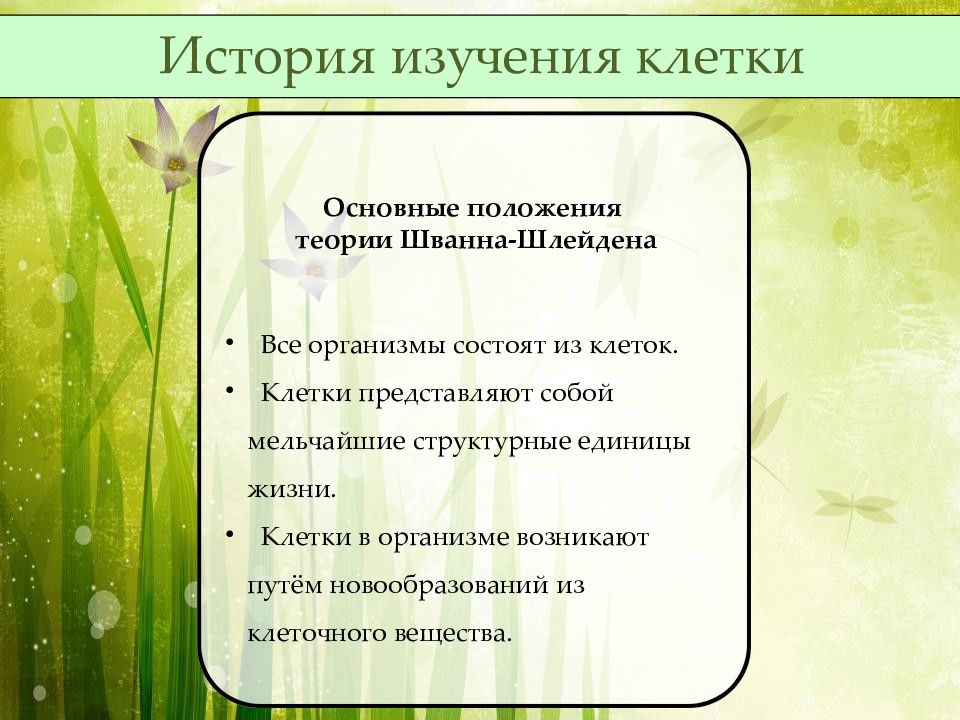 История изучения клетки

Основные положения теории Шванна-Шлейдена

• Все организмы состоят из клеток.
• Клетки представляют собой мельчайшие структурные единицы жизни.
• Клетки в организме возникают путём новообразований из клеточного вещества.